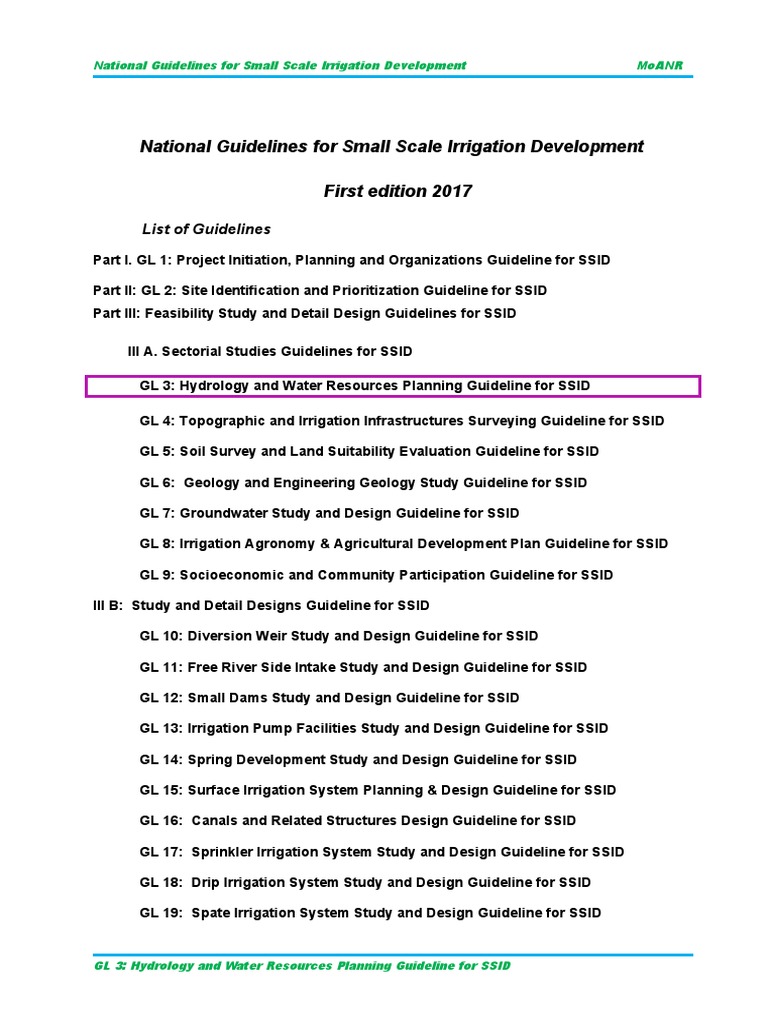 National Guidelines for Small Scale Irrigation Development MoANR

National Guidelines for Small Scale Irrigation Development

First edition 2017

List of Guidelines

Part I. GL 1: Project Initiation, Planning and Organizations Guideline for SSID

Part II: GL 2: Site Identification and Prioritization Guideline for SSID

Part III: Feasibility Study and Detail Design Guidelines for SSID

III A. Sectorial Studies Guidelines for SSID

GL 3: Hydrology and Water Resources Planning Guideline for SSID

GL 4: Topographic and Irrigation Infrastructures Surveying Guideline for SSID

GL 5: Soil Survey and Land Suitability Evaluation Guideline for SSID

GL 6: Geology and Engineering Geology Study Guideline for SSID

GL 7: Groundwater Study and Design Guideline for SSID

GL 8: Irrigation Agronomy & Agricultural Development Plan Guideline for SSID

GL 9: Socioeconomic and Community Participation Guideline for SSID

III B: Study and Detail Designs Guideline for SSID

GL 10: Diversion Weir Study and Design Guideline for SSID

GL 11: Free River Side Intake Study and Design Guideline for SSID

GL 12: Small Dams Study and Design Guideline for SSID

GL 13: Irrigation Pump Facilities Study and Design Guideline for SSID

GL 14: Spring Development Study and Design Guideline for SSID

GL 15: Surface Irrigation System Planning & Design Guideline for SSID

GL 16: Canals and Related Structures Design Guideline for SSID

GL 17: Sprinkler Irrigation System Study and Design Guideline for SSID

GL 18: Drip Irrigation System Study and Design Guideline for SSID

GL 19: Spate Irrigation System Study and Design Guideline for SSID

GL 3: Hydrology and Water Resources Planning Guideline for SSID